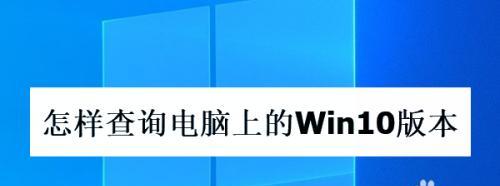 怎样查询电脑上的Win10版本